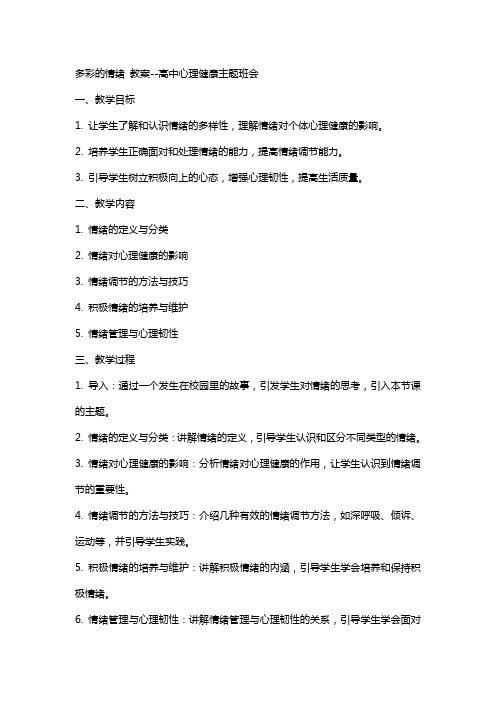 多彩的情绪 教案--高中心理健康主题班会

一、教学目标

1. 让学生了解和认识情绪的多样性，理解情绪对个体心理健康的影响。

2. 培养学生正确面对和处理情绪的能力，提高情绪调节能力。

3. 引导学生树立积极向上的心态，增强心理韧性，提高生活质量。

二、教学内容

1. 情绪的定义与分类

2. 情绪对心理健康的影响

3. 情绪调节的方法与技巧

4. 积极情绪的培养与维护

5. 情绪管理与心理韧性

三、教学过程

1. 导入：通过一个发生在校园里的故事，引发学生对情绪的思考，引入本节课的主题。

2. 情绪的定义与分类：讲解情绪的定义，引导学生认识和区分不同类型的情绪。

3. 情绪对心理健康的影响：分析情绪对心理健康的作用，让学生认识到情绪调节的重要性。

4. 情绪调节的方法与技巧：介绍几种有效的情绪调节方法，如深呼吸、倾诉、运动等，并引导学生实践。

5. 积极情绪的培养与维护：讲解积极情绪的内涵，引导学生学会培养和保持积极情绪。

6. 情绪管理与心理韧性：讲解情绪管理与心理韧性的关系，引导学生学会面对